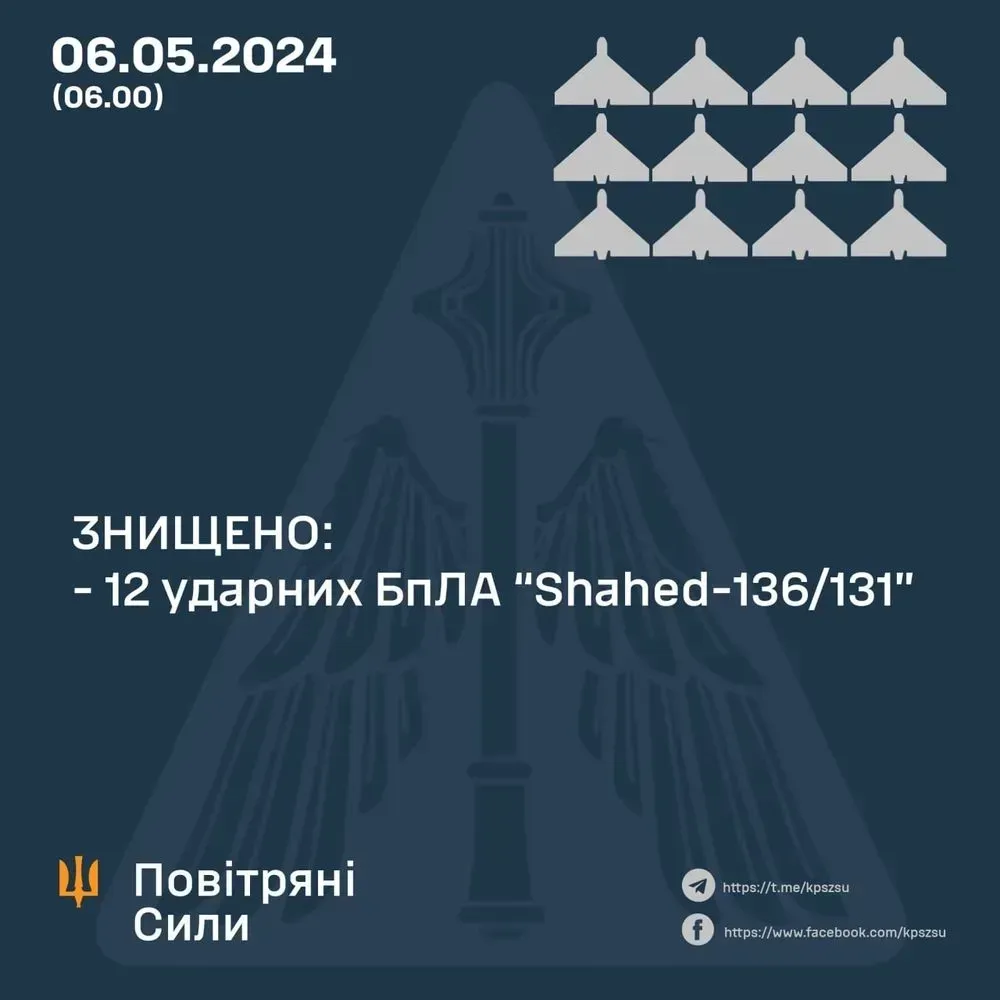 06.05.2024
(06.00)

ЗНИЩЕНО:
- 12 ударних БпЛА "Shahed-136/131"

Повітряні
Сили

https://t.me/kpszsu

https://www.facebook.com/kpszsu